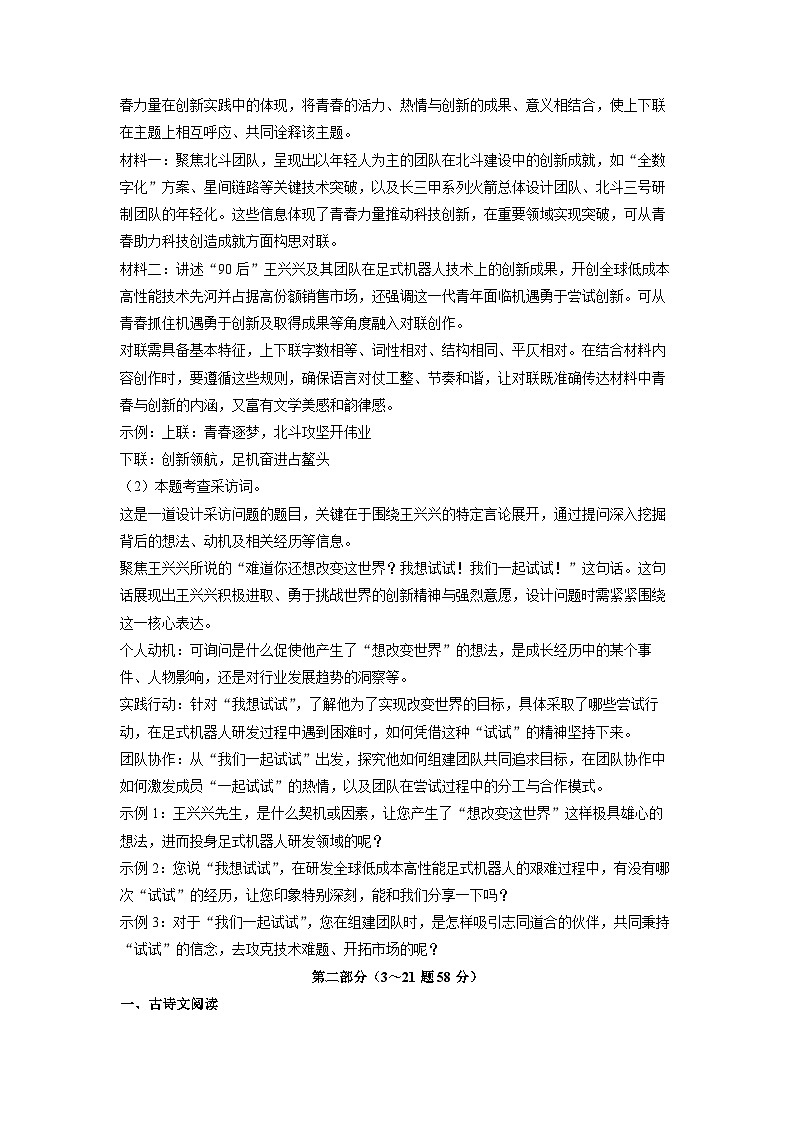 春力量在创新实践中的体现，将青春的活力、热情与创新的成果、意义相结合，使上下联在主题上相互呼应、共同诠释该主题。

材料一：聚焦北斗团队，呈现出以年轻人为主的团队在北斗建设中的创新成就，如“全数字化”方案、星间链路等关键技术突破，以及长三甲系列火箭总体设计团队、北斗三号研制团队的年轻化。这些信息体现了青春力量推动科技创新，在重要领域实现突破，可从青春助力科技创造成就方面构思对联。

材料二：讲述“90后”王兴兴及其团队在足式机器人技术上的创新成果，开创全球低成本高性能技术先河并占据高份额销售市场，还强调这一代青年面临机遇勇于尝试创新。可从青春抓住机遇勇于创新及取得成果等角度融入对联创作。

对联需具备基本特征，上下联字数相等、词性相对、结构相同、平仄相对。在结合材料内容创作时，要遵循这些规则，确保语言对仗工整、节奏和谐，让对联既准确传达材料中青春与创新的内涵，又富有文学美感和韵律感。

示例：上联：青春逐梦，北斗攻坚开伟业

下联：创新领航，足机奋进占鳌头

（2）本题考查采访问。

这是一道设计采访问题的题目，关键在于围绕王兴兴的特定言论展开，通过提问深入挖掘背后的想法、动机及相关经历等信息。

聚焦王兴兴所说的“难道你还想改变这世界？我想试试！我们一起试试！”这句话。这句话展现出王兴兴积极进取、勇于挑战世界的创新精神与强烈意愿，设计问题时需紧紧围绕这一核心表达。

个人动机：可询问是什么促使他产生了“想改变世界”的想法，是成长经历中的某个事件、人物影响，还是对行业发展趋势的洞察等。

实践行动：针对“我想试试”，了解他为了实现改变世界的目标，具体采取了哪些尝试行动，在足式机器人研发过程中遇到困难时，如何凭借这种“试试”的精神坚持下来。

团队协作：从“我们一起试试”出发，探究他如何组建团队共同追求目标，在团队协作中如何激发成员“一起试试”的热情，以及团队在尝试过程中的分工与合作模式。

示例1：王兴兴先生，是什么契机或因素，让您产生了“想改变这世界”这样极具雄心的想法，进而投身足式机器人研发领域的呢？

示例2：您说“我想试试”，在研发全球低成本高性能足式机器人的艰难过程中，有没有哪次“试试”的经历，让您印象特别深刻，能和我们分享一下吗？

示例3：对于“我们一起试试”，您在组建团队时，是怎样吸引志同道合的伙伴，共同秉持“试试”的信念，去攻克技术难题、开拓市场的呢？

第二部分（3～21题58分）

一、古诗文阅读